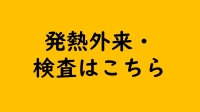 発熱外来・
検査はこちら